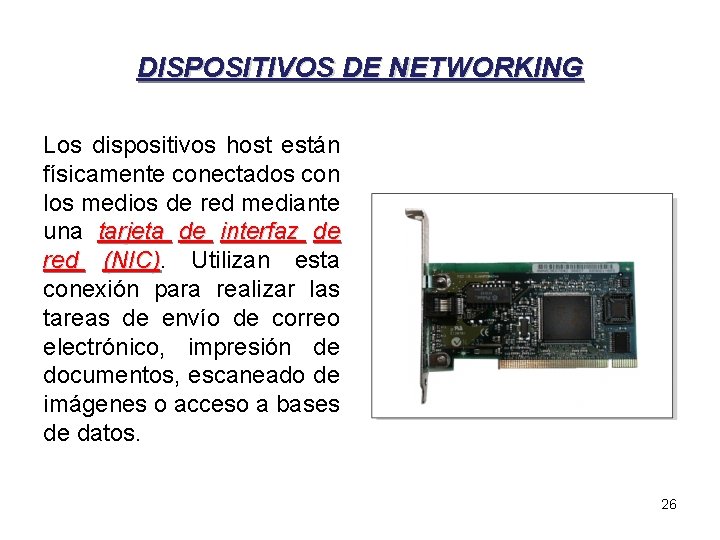 DISPOSITIVOS DE NETWORKING

Los dispositivos host están físicamente conectados con los medios de red mediante una tarjeta de interfaz de red (NIC). Utilizan esta conexión para realizar las tareas de envío de correo electrónico, impresión de documentos, escaneado de imágenes o acceso a bases de datos.

26